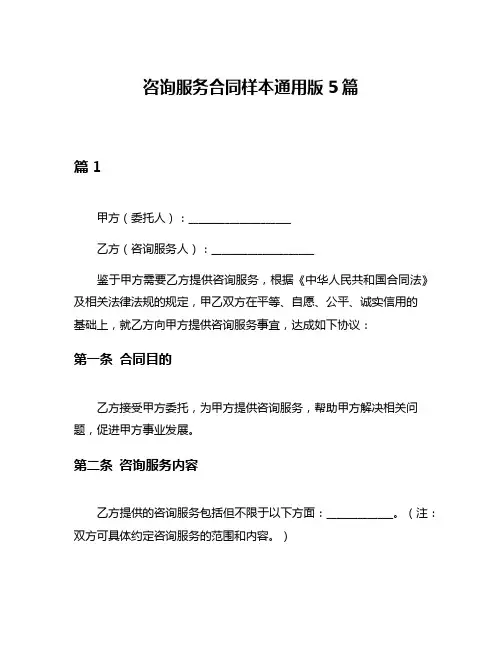 咨询服务合同样本通用版 5 篇

篇 1

甲方（委托人）：__________________

乙方（咨询服务人）：__________________

鉴于甲方需要乙方提供咨询服务，根据《中华人民共和国合同法》及相关法律法规的规定，甲乙双方在平等、自愿、公平、诚实信用的基础上，就乙方向甲方提供咨询服务事宜，达成如下协议：

第一条 合同目的

乙方接受甲方委托，为甲方提供咨询服务，帮助甲方解决相关问题，促进甲方事业发展。

第二条 咨询服务内容

乙方提供的咨询服务包括但不限于以下方面：____________。（注：双方可具体约定咨询服务的范围和内容。）